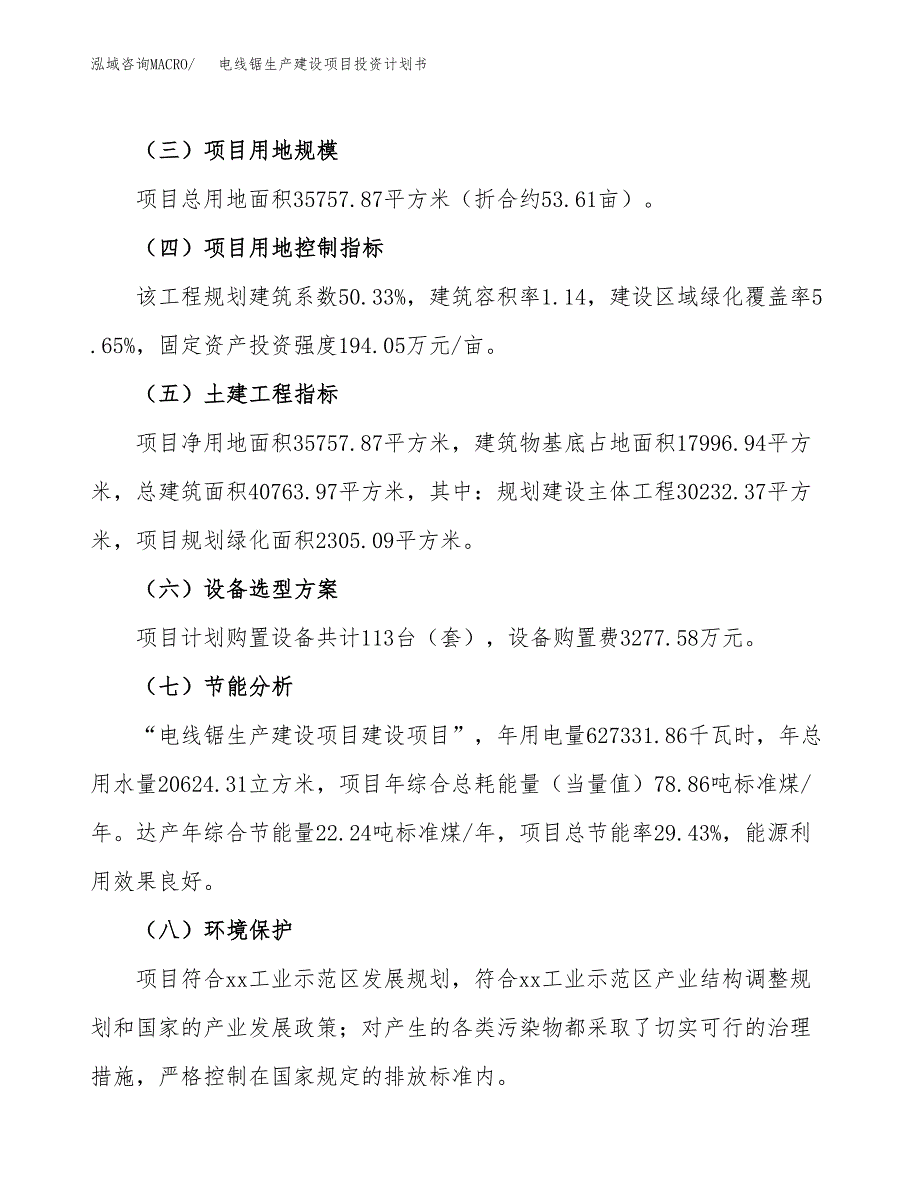 泓域咨询MACRO/　　电线锯生产建设项目投资计划书

（三）项目用地规模

项目总用地面积35757.87平方米（折合约53.61亩）。

（四）项目用地控制指标

该工程规划建筑系数50.33%，建筑容积率1.14，建设区域绿化覆盖率5.65%，固定资产投资强度194.05万元/亩。

（五）土建工程指标

项目净用地面积35757.87平方米，建筑物基底占地面积17996.94平方米，总建筑面积40763.97平方米，其中：规划建设主体工程30232.37平方米，项目规划绿化面积2305.09平方米。

（六）设备选型方案

项目计划购置设备共计113台（套），设备购置费3277.58万元。

（七）节能分析

“电线锯生产建设项目建设项目”，年用电量627331.86千瓦时，年总用水量20624.31立方米，项目年综合总耗能量（当量值）78.86吨标准煤/年。达产年综合节能量22.24吨标准煤/年，项目总节能率29.43%，能源利用效果良好。

（八）环境保护

项目符合xx工业示范区发展规划，符合xx工业示范区产业结构调整规划和国家的产业发展政策；对产生的各类污染物都采取了切实可行的治理措施，严格控制在国家规定的排放标准内。